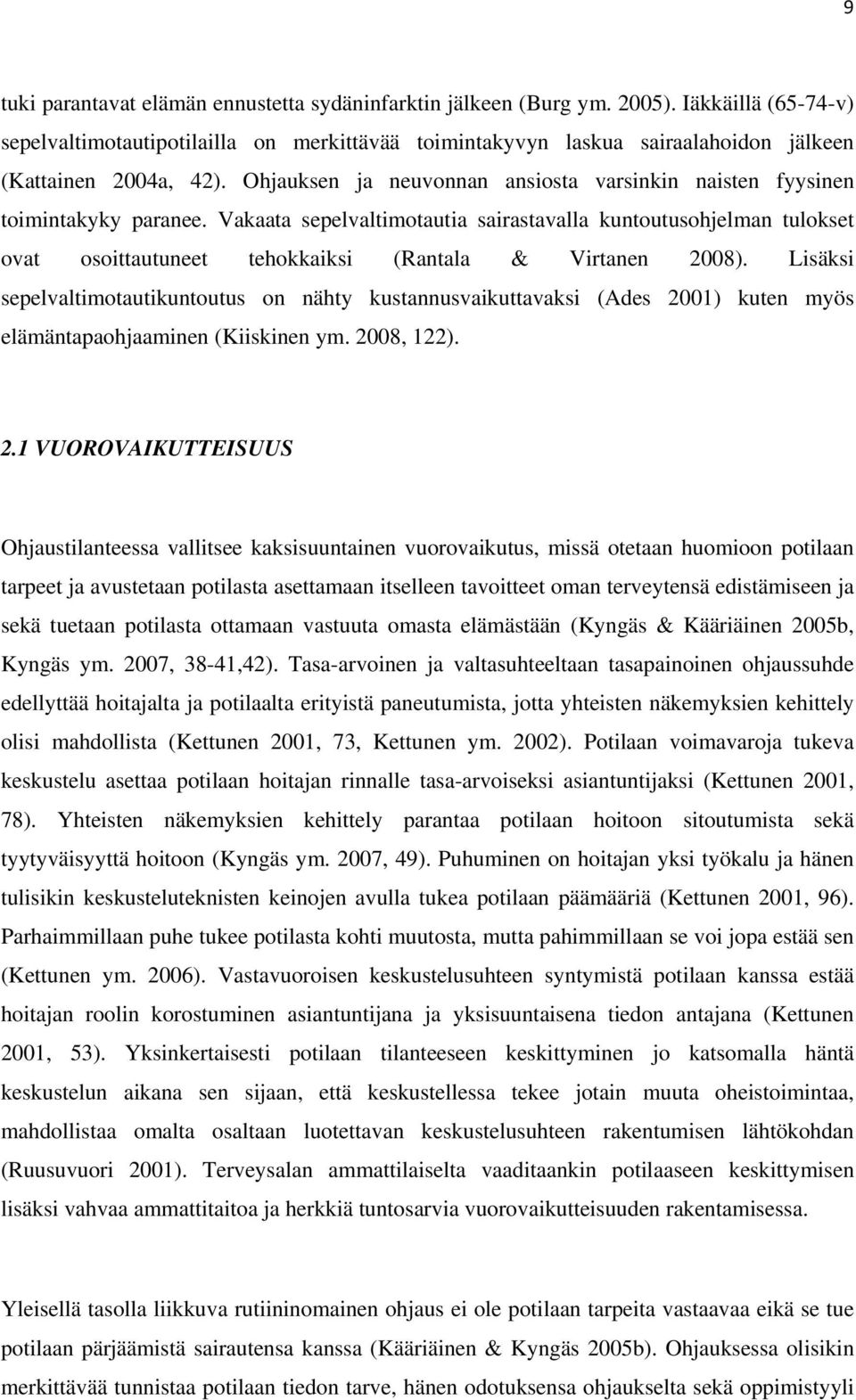 9

tuki parantavat elämän ennustetta sydäninfarktin jälkeen (Burg ym. 2005). Iäkkäillä (65-74-v) sepelvaltimotautipotilailla on merkittävää toimintakyvyn laskua sairaalahoidon jälkeen (Kattainen 2004a, 42). Ohjauksen ja neuvonnan ansiosta varsinkin naisten fyysinen toimintakyky paranee. Vakaata sepelvaltimotautia sairastavalla kuntoutusohjelman tulokset ovat osoittautuneet tehokkaiksi (Rantala & Virtanen 2008). Lisäksi sepelvaltimotautikuntoutus on nähty kustannusvaikuttavaksi (Ades 2001) kuten myös elämäntapaohjaaminen (Kiiskinen ym. 2008, 122).

2.1 VUOROVAIKUTTEISUUS

Ohjaustilanteessa vallitsee kaksisuuntainen vuorovaikutus, missä otetaan huomioon potilaan tarpeet ja avustetaan potilasta asettamaan itselleen tavoitteet oman terveytensä edistämiseen ja sekä tuetaan potilasta ottamaan vastuuta omasta elämästään (Kyngäs & Kääriäinen 2005b, Kyngäs ym. 2007, 38-41,42). Tasa-arvoinen ja valtasuhteeltaan tasapainoinen ohjaussuhde edellyttää hoitajalta ja potilaalta erityistä paneutumista, jotta yhteisten näkemyksien kehittely olisi mahdollista (Kettunen 2001, 73, Kettunen ym. 2002). Potilaan voimavaroja tukeva keskustelu asettaa potilaan hoitajan rinnalle tasa-arvoiseksi asiantuntijaksi (Kettunen 2001, 78). Yhteisten näkemyksien kehittely parantaa potilaan hoitoon sitoutumista sekä tyytyväisyyttä hoitoon (Kyngäs ym. 2007, 49). Puhuminen on hoitajan yksi työkalu ja hänen tulisikin keskusteluteknisten keinojen avulla tukea potilaan päämääriä (Kettunen 2001, 96). Parhaimmillaan puhe tukee potilasta kohti muutosta, mutta pahimmillaan se voi jopa estää sen (Kettunen ym. 2006). Vastavuoroisen keskustelusuhteen syntymistä potilaan kanssa estää hoitajan roolin korostuminen asiantuntijana ja yksisuuntaisena tiedon antajana (Kettunen 2001, 53). Yksinkertaisesti potilaan tilanteeseen keskittyminen jo katsomalla häntä keskustelun aikana sen sijaan, että keskustellessa tekee jotain muuta oheistoimintaa, mahdollistaa omalta osaltaan luotettavan keskustelusuhteen rakentumisen lähtökohdan (Ruusuvuori 2001). Terveysalan ammattilaiselta vaaditaankin potilaaseen keskittymisen lisäksi vahvaa ammattitaitoa ja herkkiä tuntosarvia vuorovaikutteisuuden rakentamisessa.

Yleisellä tasolla liikkuva rutiininomainen ohjaus ei ole potilaan tarpeita vastaavaa eikä se tue potilaan pärjäämistä sairautensa kanssa (Kääriäinen & Kyngäs 2005b). Ohjauksessa olisikin merkittävää tunnistaa potilaan tiedon tarve, hänen odotuksensa ohjaukselta sekä oppimistyyli